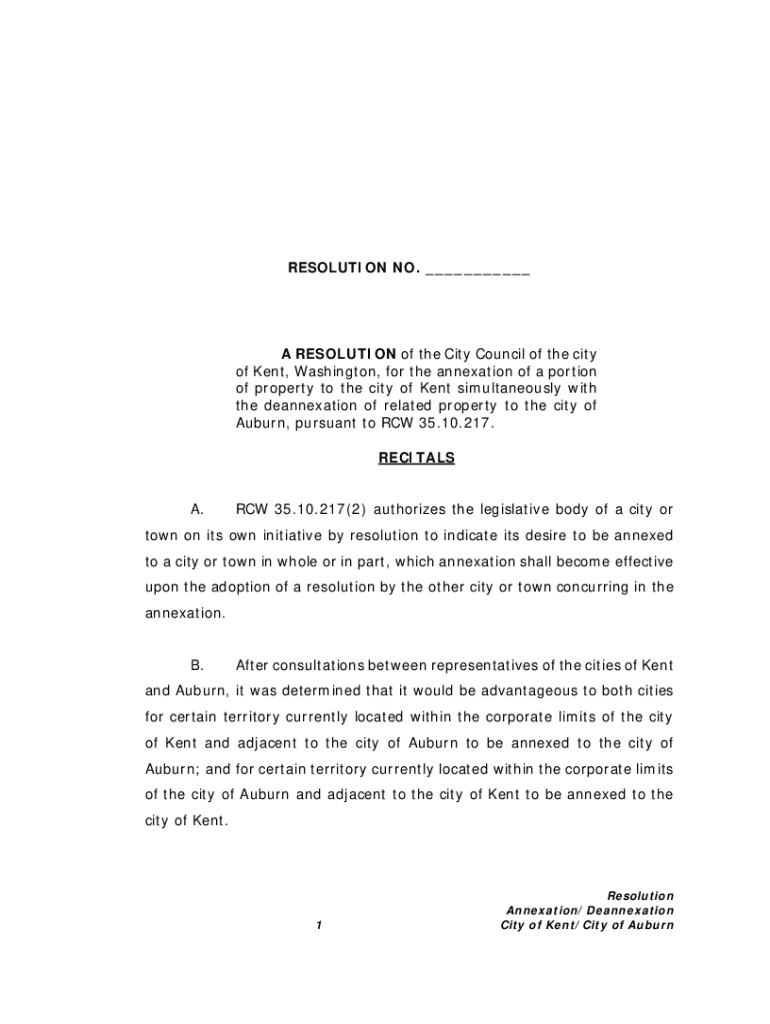 RESOLUTION NO. ___________

A RESOLUTION of the City Council of the city of Kent, Washington, for the annexation of a portion of property to the city of Kent simultaneously with the deannexation of related property to the city of Auburn, pursuant to RCW 35.10.217.

RECITALS

A. RCW 35.10.217(2) authorizes the legislative body of a city or town on its own initiative by resolution to indicate its desire to be annexed to a city or town in whole or in part, which annexation shall become effective upon the adoption of a resolution by the other city or town concurring in the annexation.

B. After consultations between representatives of the cities of Kent and Auburn, it was determined that it would be advantageous to both cities for certain territory currently located within the corporate limits of the city of Kent and adjacent to the city of Auburn to be annexed to the city of Auburn; and for certain territory currently located within the corporate limits of the city of Auburn and adjacent to the city of Kent to be annexed to the city of Kent.

1

Resolution
Annexation/Deannexation
City of Kent/City of Auburn